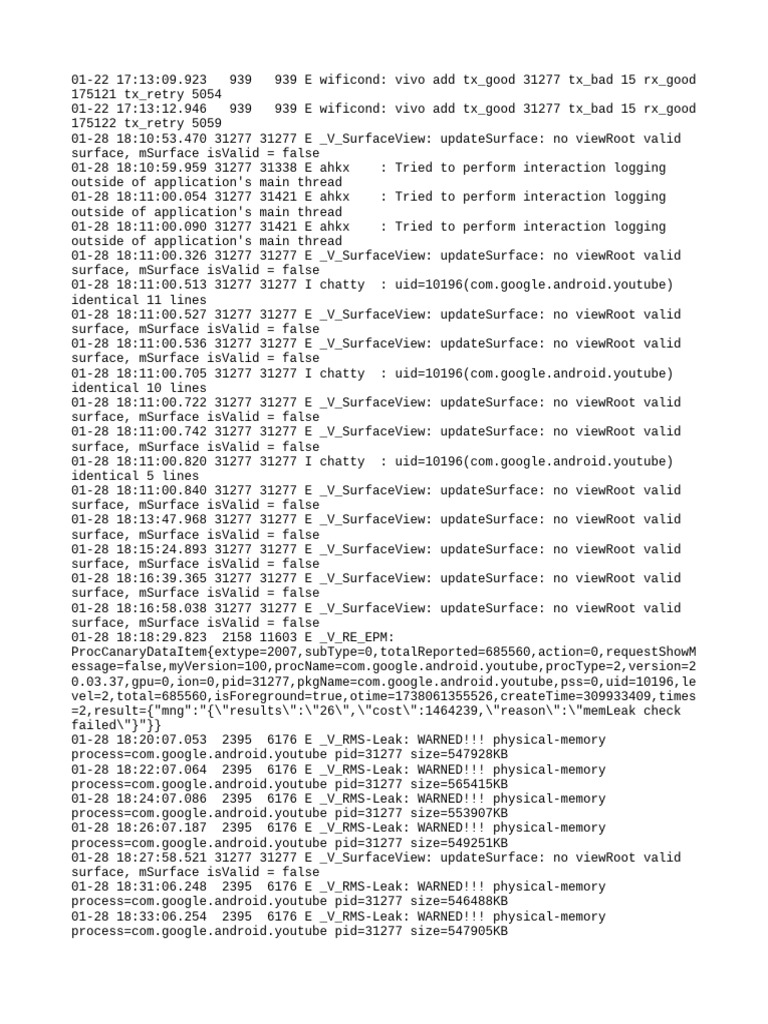 01-22 17:13:09.923   939   939 E wificond: vivo add tx_good 31277 tx_bad 15 rx_good 175121 tx_retry 5054
01-22 17:13:12.946   939   939 E wificond: vivo add tx_good 31277 tx_bad 15 rx_good 175122 tx_retry 5059
01-28 18:10:53.470 31277 31277 E _V_SurfaceView: updateSurface: no viewRoot valid surface, mSurface isValid = false
01-28 18:10:59.959 31277 31338 E ahkx    : Tried to perform interaction logging outside of application's main thread
01-28 18:11:00.054 31277 31421 E ahkx    : Tried to perform interaction logging outside of application's main thread
01-28 18:11:00.090 31277 31421 E ahkx    : Tried to perform interaction logging outside of application's main thread
01-28 18:11:00.326 31277 31277 E _V_SurfaceView: updateSurface: no viewRoot valid surface, mSurface isValid = false
01-28 18:11:00.513 31277 31277 I chatty  : uid=10196(com.google.android.youtube) identical 11 lines
01-28 18:11:00.527 31277 31277 E _V_SurfaceView: updateSurface: no viewRoot valid surface, mSurface isValid = false
01-28 18:11:00.536 31277 31277 E _V_SurfaceView: updateSurface: no viewRoot valid surface, mSurface isValid = false
01-28 18:11:00.705 31277 31277 I chatty  : uid=10196(com.google.android.youtube) identical 10 lines
01-28 18:11:00.722 31277 31277 E _V_SurfaceView: updateSurface: no viewRoot valid surface, mSurface isValid = false
01-28 18:11:00.742 31277 31277 E _V_SurfaceView: updateSurface: no viewRoot valid surface, mSurface isValid = false
01-28 18:11:00.820 31277 31277 I chatty  : uid=10196(com.google.android.youtube) identical 5 lines
01-28 18:11:00.840 31277 31277 E _V_SurfaceView: updateSurface: no viewRoot valid surface, mSurface isValid = false
01-28 18:13:47.968 31277 31277 E _V_SurfaceView: updateSurface: no viewRoot valid surface, mSurface isValid = false
01-28 18:15:24.893 31277 31277 E _V_SurfaceView: updateSurface: no viewRoot valid surface, mSurface isValid = false
01-28 18:16:39.365 31277 31277 E _V_SurfaceView: updateSurface: no viewRoot valid surface, mSurface isValid = false
01-28 18:16:58.038 31277 31277 E _V_SurfaceView: updateSurface: no viewRoot valid surface, mSurface isValid = false
01-28 18:18:29.823  2158 11603 E _V_RE_EPM: ProcCanaryDataItem{extype=2007,subType=0,totalReported=685560,action=0,requestShowMessage=false,myVersion=100,procName=com.google.android.youtube,procType=2,version=20.03.37,gpu=0,ion=0,pid=31277,pkgName=com.google.android.youtube,pss=0,uid=10196,level=2,total=685560,isForeground=true,otime=1738061355526,createTime=309933409,times=2,result={"mng":"{\"results\":\"26\",\"cost\":1464239,\"reason\":\"memLeak check failed\"}"}}
01-28 18:20:07.053  2395  6176 E _V_RMS-Leak: WARNED!!! physical-memory process=com.google.android.youtube pid=31277 size=547928KB
01-28 18:22:07.064  2395  6176 E _V_RMS-Leak: WARNED!!! physical-memory process=com.google.android.youtube pid=31277 size=565415KB
01-28 18:24:07.086  2395  6176 E _V_RMS-Leak: WARNED!!! physical-memory process=com.google.android.youtube pid=31277 size=553907KB
01-28 18:26:07.187  2395  6176 E _V_RMS-Leak: WARNED!!! physical-memory process=com.google.android.youtube pid=31277 size=549251KB
01-28 18:27:58.521 31277 31277 E _V_SurfaceView: updateSurface: no viewRoot valid surface, mSurface isValid = false
01-28 18:31:06.248  2395  6176 E _V_RMS-Leak: WARNED!!! physical-memory process=com.google.android.youtube pid=31277 size=546488KB
01-28 18:33:06.254  2395  6176 E _V_RMS-Leak: WARNED!!! physical-memory process=com.google.android.youtube pid=31277 size=547905KB